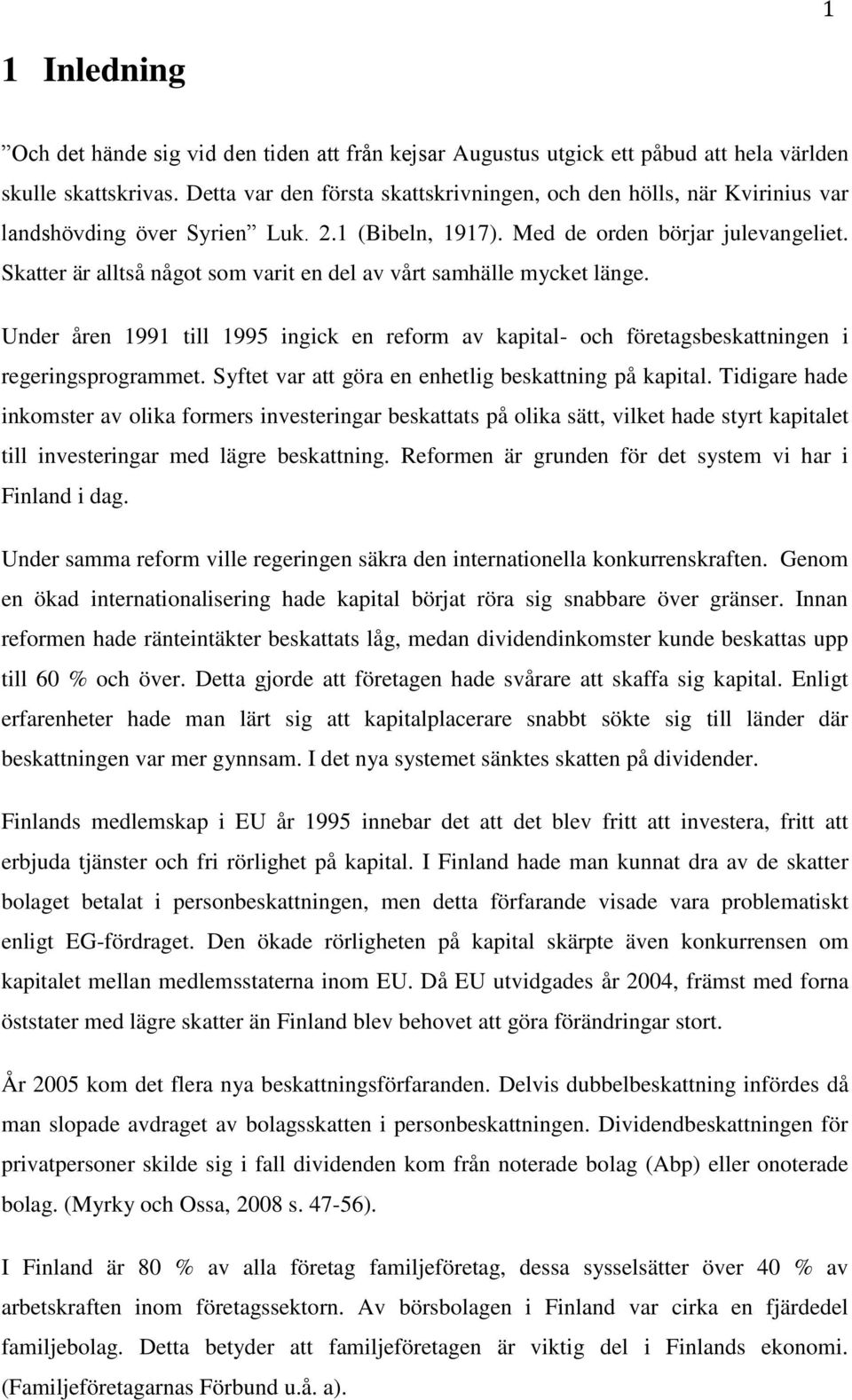 1

1 Inledning

”Och det hände sig vid den tiden att från kejsar Augustus utgick ett påbud att hela världen skulle skattskrivas. Detta var den första skattskrivningen, och den hölls, när Kvirinius var landshövding över Syrien” Luk. 2.1 (Bibeln, 1917). Med de orden börjar julevangeliet. Skatter är alltså något som varit en del av vårt samhälle mycket länge.

Under åren 1991 till 1995 ingick en reform av kapital- och företagsbeskattningen i regeringsprogrammet. Syftet var att göra en enhetlig beskattning på kapital. Tidigare hade inkomster av olika formers investeringar beskattats på olika sätt, vilket hade styrt kapitalet till investeringar med lägre beskattning. Reformen är grunden för det system vi har i Finland i dag.

Under samma reform ville regeringen säkra den internationella konkurrenskraften. Genom en ökad internationalisering hade kapital börjat röra sig snabbare över gränser. Innan reformen hade ränteintäkter beskattats låg, medan dividendinkomster kunde beskattas upp till 60 % och över. Detta gjorde att företagen hade svårare att skaffa sig kapital. Enligt erfarenheter hade man lärt sig att kapitalplacerare snabbt sökte sig till länder där beskattningen var mer gynnsam. I det nya systemet sänktes skatten på dividender.

Finlands medlemskap i EU år 1995 innebar det att det blev fritt att investera, fritt att erbjuda tjänster och fri rörlighet på kapital. I Finland hade man kunnat dra av de skatter bolaget betalat i personbeskattningen, men detta förfarande visade vara problematiskt enligt EG-fördraget. Den ökade rörligheten på kapital skärpte även konkurrensen om kapitalet mellan medlemsstaterna inom EU. Då EU utvidgades år 2004, främst med forna öststater med lägre skatter än Finland blev behovet att göra förändringar stort.

År 2005 kom det flera nya beskattningsförfaranden. Delvis dubbelbeskattning infördes då man slopade avdraget av bolagsskatten i personbeskattningen. Dividendbeskattningen för privatpersoner skilde sig i fall dividenden kom från noterade bolag (Abp) eller onoterade bolag. (Myrky och Ossa, 2008 s. 47-56).

I Finland är 80 % av alla företag familjeföretag, dessa sysselsätter över 40 % av arbetskraften inom företagssektorn. Av börsbolagen i Finland var cirka en fjärdedel familjebolag. Detta betyder att familjeföretagen är viktig del i Finlands ekonomi. (Familjeföretagarnas Förbund u.å. a).